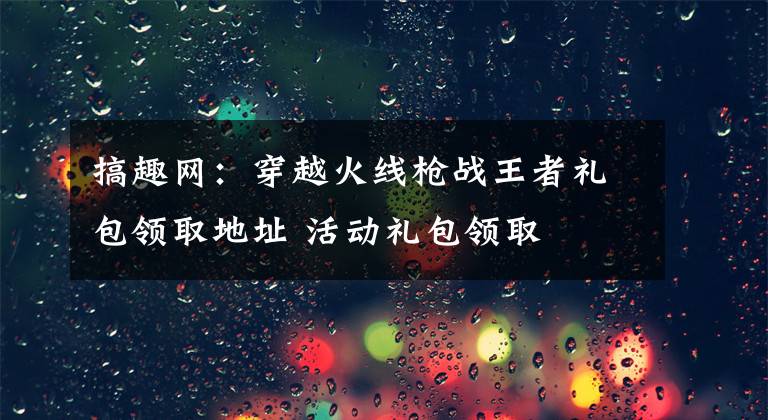 搞趣网：穿越火线枪战王者礼包领取地址 活动礼包领取